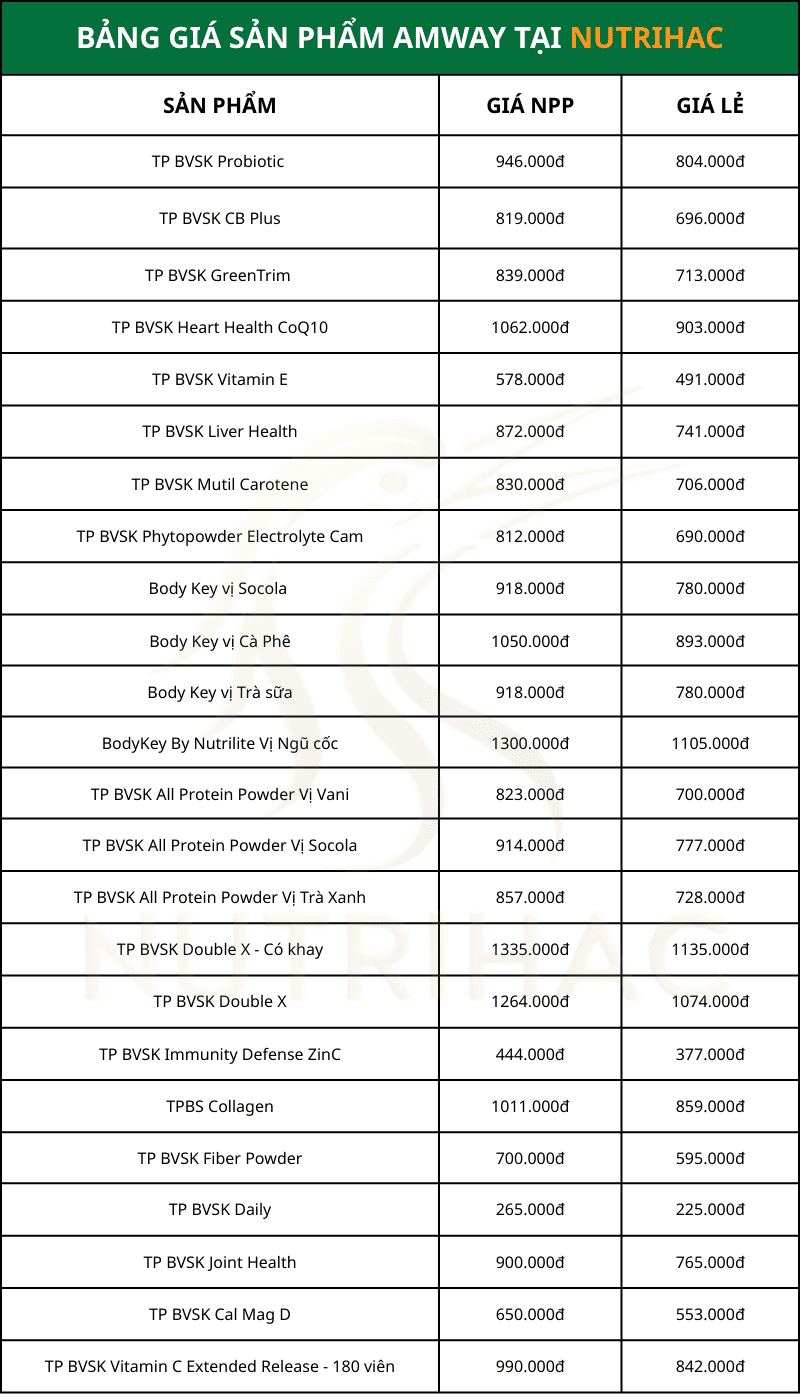 BẢNG GIÁ SẢN PHẨM AMWAY TẠI NUTRIHAC

| SẢN PHẨM | GIÁ NPP | GIÁ LẺ |
|---|---|---|
| TP BVSK Probiotic | 946.000đ | 804.000đ |
| TP BVSK CB Plus | 819.000đ | 696.000đ |
| TP BVSK GreenTrim | 839.000đ | 713.000đ |
| TP BVSK Heart Health CoQ10 | 1062.000đ | 903.000đ |
| TP BVSK Vitamin E | 578.000đ | 491.000đ |
| TP BVSK Liver Health | 872.000đ | 741.000đ |
| TP BVSK Mutil Carotene | 830.000đ | 706.000đ |
| TP BVSK Phytopowder Electrolyte Cam | 812.000đ | 690.000đ |
| Body Key vị Socola | 918.000đ | 780.000đ |
| Body Key vị Cà Phê | 1050.000đ | 893.000đ |
| Body Key vị Trà sữa | 918.000đ | 780.000đ |
| BodyKey By Nutrilite Vị Ngũ cốc | 1300.000đ | 1105.000đ |
| TP BVSK All Protein Powder Vị Vani | 823.000đ | 700.000đ |
| TP BVSK All Protein Powder Vị Socola | 914.000đ | 777.000đ |
| TP BVSK All Protein Powder Vị Trà Xanh | 857.000đ | 728.000đ |
| TP BVSK Double X - Có khay | 1335.000đ | 1135.000đ |
| TP BVSK Double X | 1264.000đ | 1074.000đ |
| TP BVSK Immunity Defense ZinC | 444.000đ | 377.000đ |
| TPBS Collagen | 1011.000đ | 859.000đ |
| TP BVSK Fiber Powder | 700.000đ | 595.000đ |
| TP BVSK Daily | 265.000đ | 225.000đ |
| TP BVSK Joint Health | 900.000đ | 765.000đ |
| TP BVSK Cal Mag D | 650.000đ | 553.000đ |
| TP BVSK Vitamin C Extended Release - 180 viên | 990.000đ | 842.000đ |

NUTRIHAC